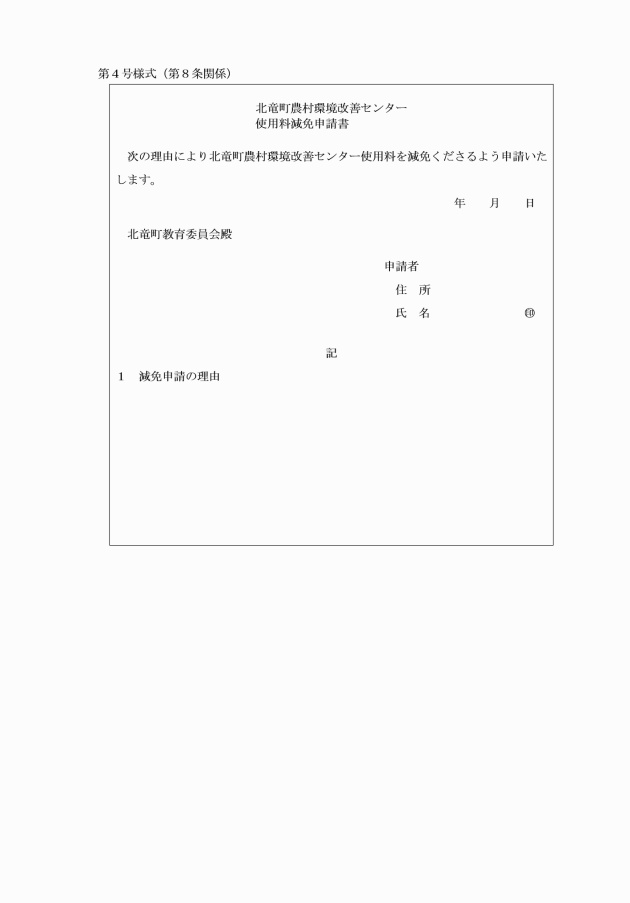 第４号様式（第８条関係）

北竜町農村環境改善センター
使用料減免申請書

次の理由により北竜町農村環境改善センター使用料を減免くださるよう申請いたします。

年　　月　　日

北竜町教育委員会殿

申請者
住　所
氏　名　　　　　　　㊞

記

１　減免申請の理由